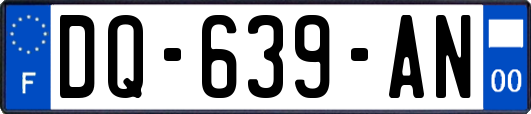 F
DQ-639-AN
00